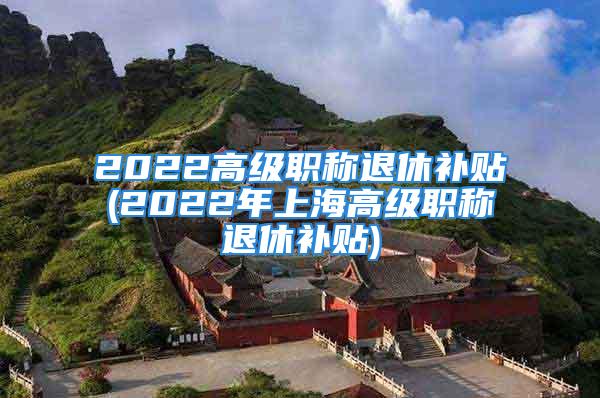 2022高级职称退休补贴(2022年上海高级职称退休补贴)